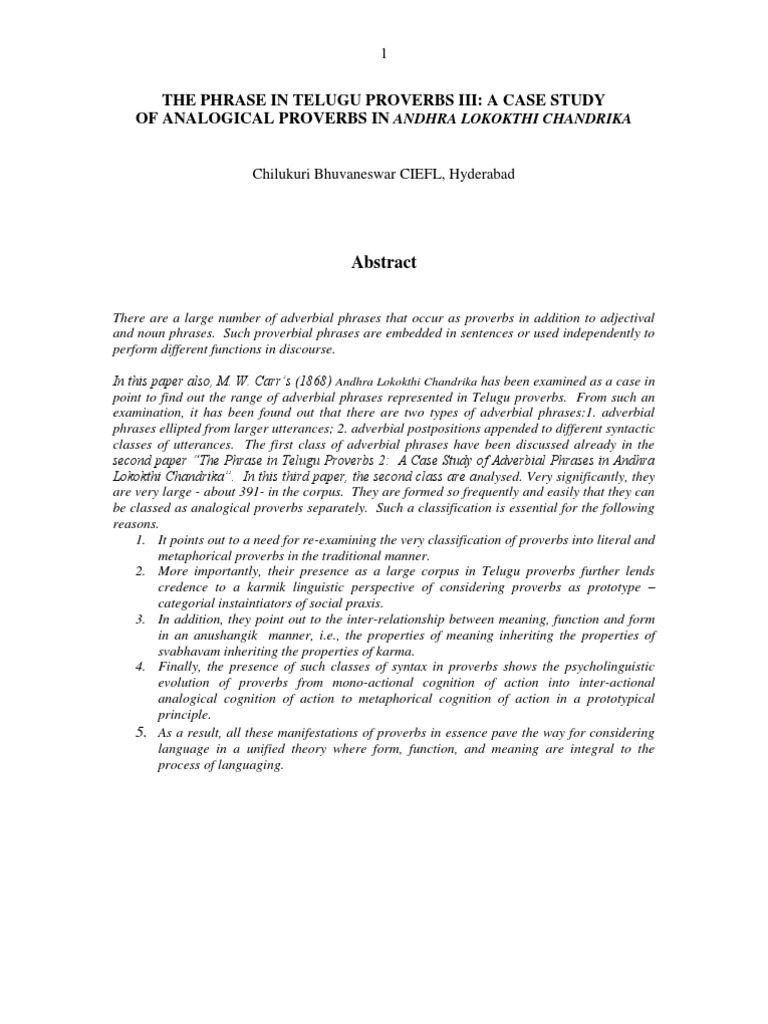 1

THE PHRASE IN TELUGU PROVERBS III: A CASE STUDY OF ANALOGICAL PROVERBS IN ANDHRA LOKOKTHI CHANDRIKA

Chilukuri Bhuvaneswar CIEFL, Hyderabad

Abstract

There are a large number of adverbial phrases that occur as proverbs in addition to adjectival and noun phrases. Such proverbial phrases are embedded in sentences or used independently to perform different functions in discourse.

In this paper also, M. W. Carr's (1868) Andhra Lokokthi Chandrika has been examined as a case in point to find out the range of adverbial phrases represented in Telugu proverbs. From such an examination, it has been found out that there are two types of adverbial phrases:1. adverbial phrases ellipted from larger utterances; 2. adverbial postpositions appended to different syntactic classes of utterances. The first class of adverbial phrases have been discussed already in the second paper "The Phrase in Telugu Proverbs 2: A Case Study of Adverbial Phrases in Andhra Lokokthi Chandrika". In this third paper, the second class are analysed. Very significantly, they are very large - about 391- in the corpus. They are formed so frequently and easily that they can be classed as analogical proverbs separately. Such a classification is essential for the following reasons.

1. It points out to a need for re-examining the very classification of proverbs into literal and metaphorical proverbs in the traditional manner.
2. More importantly, their presence as a large corpus in Telugu proverbs further lends credence to a karmik linguistic perspective of considering proverbs as prototype – categorial instaintiators of social praxis.
3. In addition, they point out to the inter-relationship between meaning, function and form in an anushangik manner, i.e., the properties of meaning inheriting the properties of svabhavam inheriting the properties of karma.
4. Finally, the presence of such classes of syntax in proverbs shows the psycholinguistic evolution of proverbs from mono-actional cognition of action into inter-actional analogical cognition of action to metaphorical cognition of action in a prototypical principle.
5. As a result, all these manifestations of proverbs in essence pave the way for considering language in a unified theory where form, function, and meaning are integral to the process of languaging.